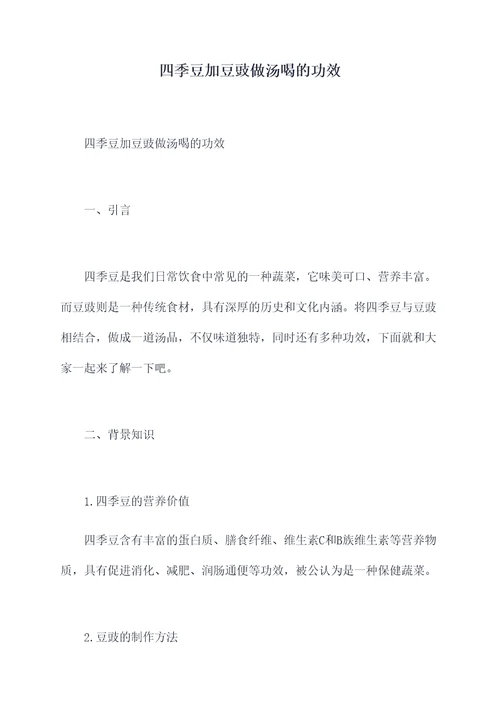 四季豆加豆豉做汤喝的功效

四季豆加豆豉做汤喝的功效

一、引言

四季豆是我们日常饮食中常见的一种蔬菜，它味美可口、营养丰富。而豆豉则是一种传统食材，具有深厚的历史和文化内涵。将四季豆与豆豉相结合，做成一道汤品，不仅味道独特，同时还有多种功效，下面就和大家一起来了解一下吧。

二、背景知识

1.四季豆的营养价值

四季豆含有丰富的蛋白质、膳食纤维、维生素C和B族维生素等营养物质，具有促进消化、减肥、润肠通便等功效，被公认为是一种保健蔬菜。

2.豆豉的制作方法